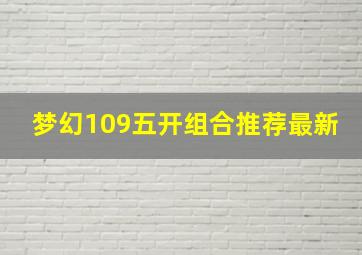 梦幻109五开组合推荐最新